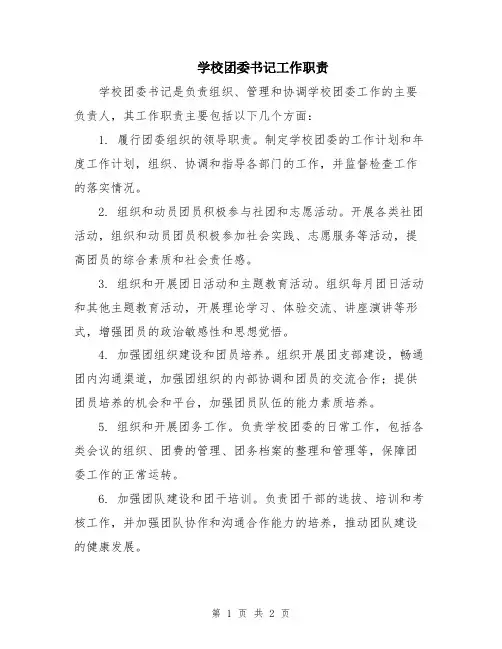 学校团委书记工作职责

学校团委书记是负责组织、管理和协调学校团委工作的主要负责人，其工作职责主要包括以下几个方面：

1. 履行团委组织的领导职责。制定学校团委的工作计划和年度工作计划，组织、协调和指导各部门的工作，并监督检查工作的落实情况。

2. 组织和动员团员积极参与社团和志愿活动。开展各类社团活动，组织和动员团员积极参加社会实践、志愿服务等活动，提高团员的综合素质和社会责任感。

3. 组织和开展团日活动和主题教育活动。组织每月团日活动和其他主题教育活动，开展理论学习、体验交流、讲座演讲等形式，增强团员的政治敏感性和思想觉悟。

4. 加强团组织建设和团员培养。组织开展团支部建设，畅通团内沟通渠道，加强团组织的内部协调和团员的交流合作；提供团员培养的机会和平台，加强团员队伍的能力素质培养。

5. 组织和开展团务工作。负责学校团委的日常工作，包括各类会议的组织、团费的管理、团务档案的整理和管理等，保障团委工作的正常运转。

6. 加强团队建设和团干培训。负责团干部的选拔、培训和考核工作，并加强团队协作和沟通合作能力的培养，推动团队建设的健康发展。

第 1 页 共 2 页